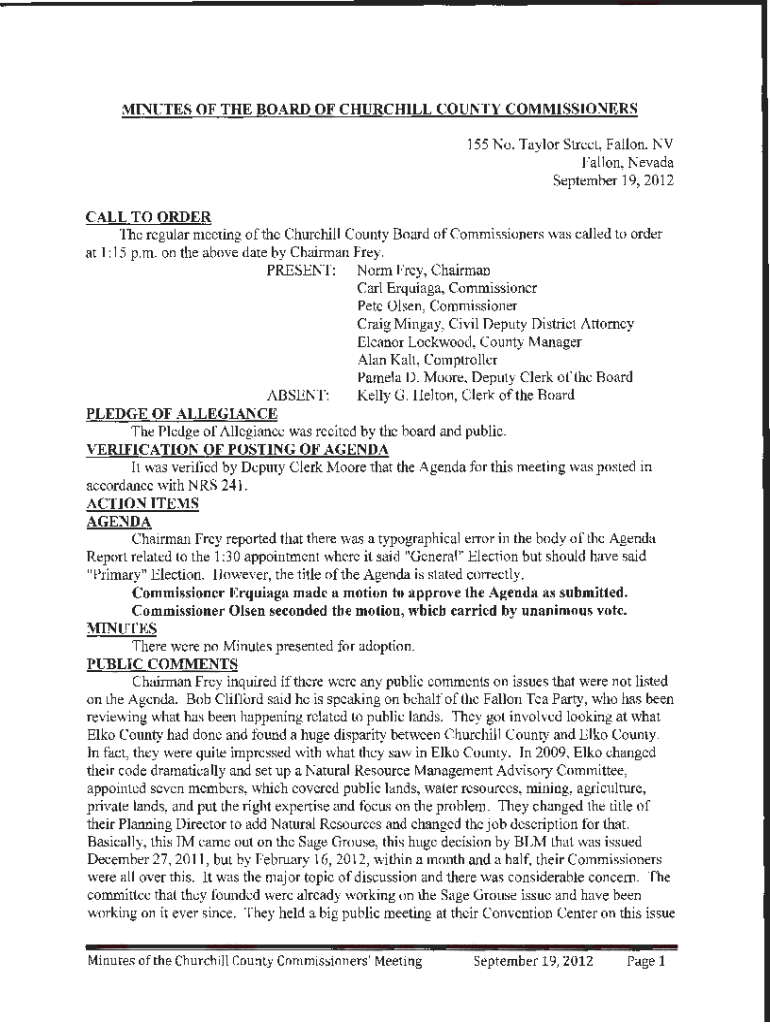 MINUTES OF THE BOARD OF CHURCHILL COUNTY COMMISSIONERS

155 No. Taylor Street, Fallon, NV
Fallon, Nevada
September 19, 2012

CALL TO ORDER

The regular meeting of the Churchill County Board of Commissioners was called to order at 1:15 p.m. on the above date by Chairman Frey.

PRESENT: Norm Frey, Chairman
Carl Erquiaga, Commissioner
Pete Olsen, Commissioner
Craig Mingay, Civil Deputy District Attorney
Eleanor Lockwood, County Manager
Alan Kalt, Comptroller
Pamela D. Moore, Deputy Clerk of the Board

ABSENT: Kelly G. Helton, Clerk of the Board

PLEDGE OF ALLEGIANCE

The Pledge of Allegiance was recited by the board and public.

VERIFICATION OF POSTING OF AGENDA

It was verified by Deputy Clerk Moore that the Agenda for this meeting was posted in accordance with NRS 241.

ACTION ITEMS

AGENDA

Chairman Frey reported that there was a typographical error in the body of the Agenda Report related to the 1:30 appointment where it said "General" Election but should have said "Primary" Election. However, the title of the Agenda is stated correctly.

Commissioner Erquiaga made a motion to approve the Agenda as submitted. Commissioner Olsen seconded the motion, which carried by unanimous vote.

MINUTES

There were no Minutes presented for adoption.

PUBLIC COMMENTS

Chairman Frey inquired if there were any public comments on issues that were not listed on the Agenda. Bob Clifford said he is speaking on behalf of the Fallon Tea Party, who has been reviewing what has been happening related to public lands. They got involved looking at what Elko County had done and found a huge disparity between Churchill County and Elko County. In fact, they were quite impressed with what they saw in Elko County. In 2009, Elko changed their code dramatically and set up a Natural Resource Management Advisory Committee, appointed seven members, which covered public lands, water resources, mining, agriculture, private lands, and put the right expertise and focus on the problem. They changed the title of their Planning Director to add Natural Resources and changed the job description for that. Basically, this IM came out on the Sage Grouse, this huge decision by BLM that was issued December 27, 2011, but by February 16, 2012, within a month and a half, their Commissioners were all over this. It was the major topic of discussion and there was considerable concern. The committee that they founded were already working on the Sage Grouse issue and have been working on it ever since. They held a big public meeting at their Convention Center on this issue

Minutes of the Churchill County Commissioners' Meeting September 19, 2012 Page 1